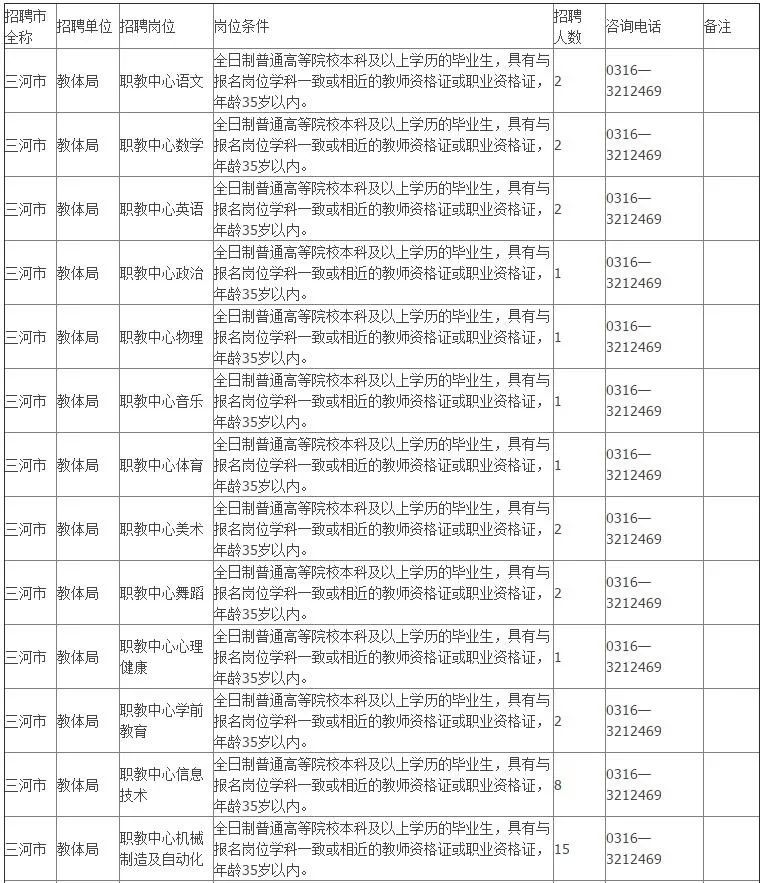 | 招聘市全称 | 招聘单位 | 招聘岗位 | 岗位条件 | 招聘人数 | 咨询电话 | 备注 |
|---|---|---|---|---|---|---|
| 三河市 | 教体局 | 职教中心语文 | 全日制普通高等院校本科及以上学历的毕业生，具有与报名岗位学科一致或相近的教师资格证或职业资格证，年龄35岁以内。 | 2 | 0316—3212469 | |
| 三河市 | 教体局 | 职教中心数学 | 全日制普通高等院校本科及以上学历的毕业生，具有与报名岗位学科一致或相近的教师资格证或职业资格证，年龄35岁以内。 | 2 | 0316—3212469 | |
| 三河市 | 教体局 | 职教中心英语 | 全日制普通高等院校本科及以上学历的毕业生，具有与报名岗位学科一致或相近的教师资格证或职业资格证，年龄35岁以内。 | 2 | 0316—3212469 | |
| 三河市 | 教体局 | 职教中心政治 | 全日制普通高等院校本科及以上学历的毕业生，具有与报名岗位学科一致或相近的教师资格证或职业资格证，年龄35岁以内。 | 1 | 0316—3212469 | |
| 三河市 | 教体局 | 职教中心物理 | 全日制普通高等院校本科及以上学历的毕业生，具有与报名岗位学科一致或相近的教师资格证或职业资格证，年龄35岁以内。 | 1 | 0316—3212469 | |
| 三河市 | 教体局 | 职教中心音乐 | 全日制普通高等院校本科及以上学历的毕业生，具有与报名岗位学科一致或相近的教师资格证或职业资格证，年龄35岁以内。 | 1 | 0316—3212469 | |
| 三河市 | 教体局 | 职教中心体育 | 全日制普通高等院校本科及以上学历的毕业生，具有与报名岗位学科一致或相近的教师资格证或职业资格证，年龄35岁以内。 | 1 | 0316—3212469 | |
| 三河市 | 教体局 | 职教中心美术 | 全日制普通高等院校本科及以上学历的毕业生，具有与报名岗位学科一致或相近的教师资格证或职业资格证，年龄35岁以内。 | 2 | 0316—3212469 | |
| 三河市 | 教体局 | 职教中心舞蹈 | 全日制普通高等院校本科及以上学历的毕业生，具有与报名岗位学科一致或相近的教师资格证或职业资格证，年龄35岁以内。 | 2 | 0316—3212469 | |
| 三河市 | 教体局 | 职教中心心理健康 | 全日制普通高等院校本科及以上学历的毕业生，具有与报名岗位学科一致或相近的教师资格证或职业资格证，年龄35岁以内。 | 1 | 0316—3212469 | |
| 三河市 | 教体局 | 职教中心学前教育 | 全日制普通高等院校本科及以上学历的毕业生，具有与报名岗位学科一致或相近的教师资格证或职业资格证，年龄35岁以内。 | 2 | 0316—3212469 | |
| 三河市 | 教体局 | 职教中心信息技术 | 全日制普通高等院校本科及以上学历的毕业生，具有与报名岗位学科一致或相近的教师资格证或职业资格证，年龄35岁以内。 | 8 | 0316—3212469 | |
| 三河市 | 教体局 | 职教中心机械制造及自动化 | 全日制普通高等院校本科及以上学历的毕业生，具有与报名岗位学科一致或相近的教师资格证或职业资格证，年龄35岁以内。 | 15 | 0316—3212469 | |